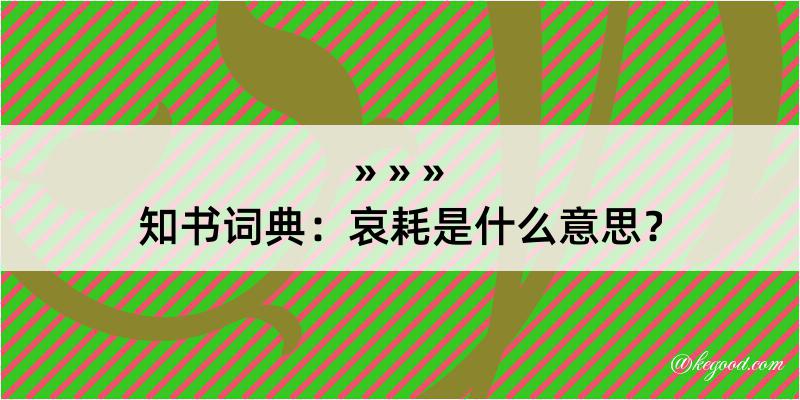 » » »
知书词典：哀耗是什么意思？

@kegood.com